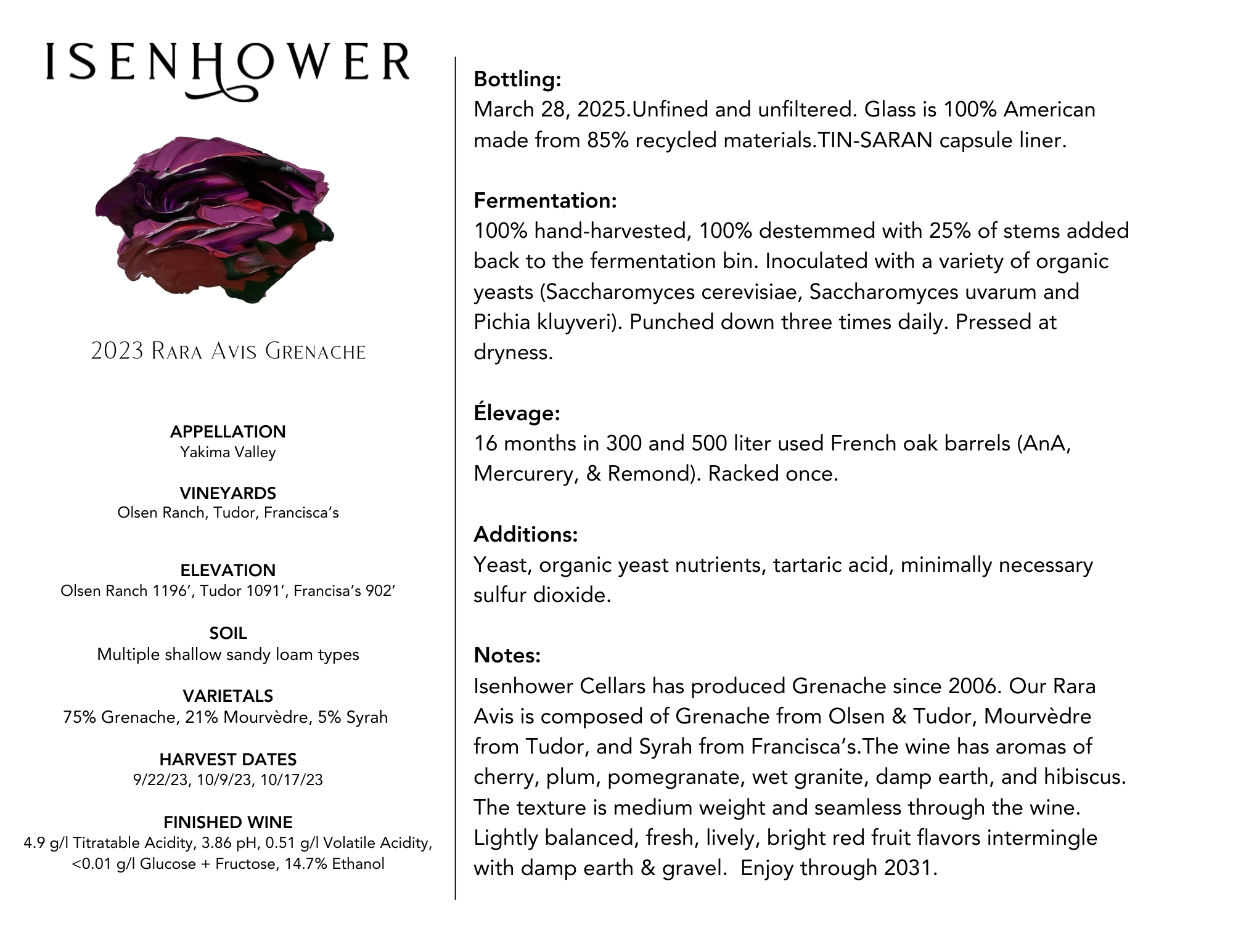 ISENHOWER

2023 Rara Avis Grenache

APPELLATION
Yakima Valley

VINEYARDS
Olsen Ranch, Tudor, Francisca's

ELEVATION
Olsen Ranch 1196', Tudor 1091', Francisa's 902'

SOIL
Multiple shallow sandy loam types

VARIETALS
75% Grenache, 21% Mourvèdre, 5% Syrah

HARVEST DATES
9/22/23, 10/9/23, 10/17/23

FINISHED WINE
4.9 g/l Titratable Acidity, 3.86 pH, 0.51 g/l Volatile Acidity, <0.01 g/l Glucose + Fructose, 14.7% Ethanol

Bottling:
March 28, 2025.Unfined and unfiltered. Glass is 100% American made from 85% recycled materials.TIN-SARAN capsule liner.

Fermentation:
100% hand-harvested, 100% destemmed with 25% of stems added back to the fermentation bin. Inoculated with a variety of organic yeasts (Saccharomyces cerevisiae, Saccharomyces uvarum and Pichia kluyveri). Punched down three times daily. Pressed at dryness.

Élevage:
16 months in 300 and 500 liter used French oak barrels (AnA, Mercurery, & Remond). Racked once.

Additions:
Yeast, organic yeast nutrients, tartaric acid, minimally necessary sulfur dioxide.

Notes:
Isenhower Cellars has produced Grenache since 2006. Our Rara Avis is composed of Grenache from Olsen & Tudor, Mourvèdre from Tudor, and Syrah from Francisca's.The wine has aromas of cherry, plum, pomegranate, wet granite, damp earth, and hibiscus. The texture is medium weight and seamless through the wine. Lightly balanced, fresh, lively, bright red fruit flavors intermingle with damp earth & gravel. Enjoy through 2031.